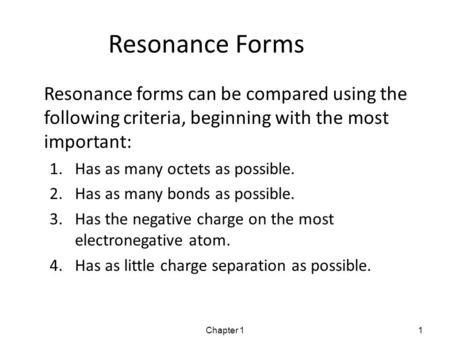 Resonance Forms

Resonance forms can be compared using the following criteria, beginning with the most important:

1. Has as many octets as possible.
2. Has as many bonds as possible.
3. Has the negative charge on the most electronegative atom.
4. Has as little charge separation as possible.

Chapter 1

1